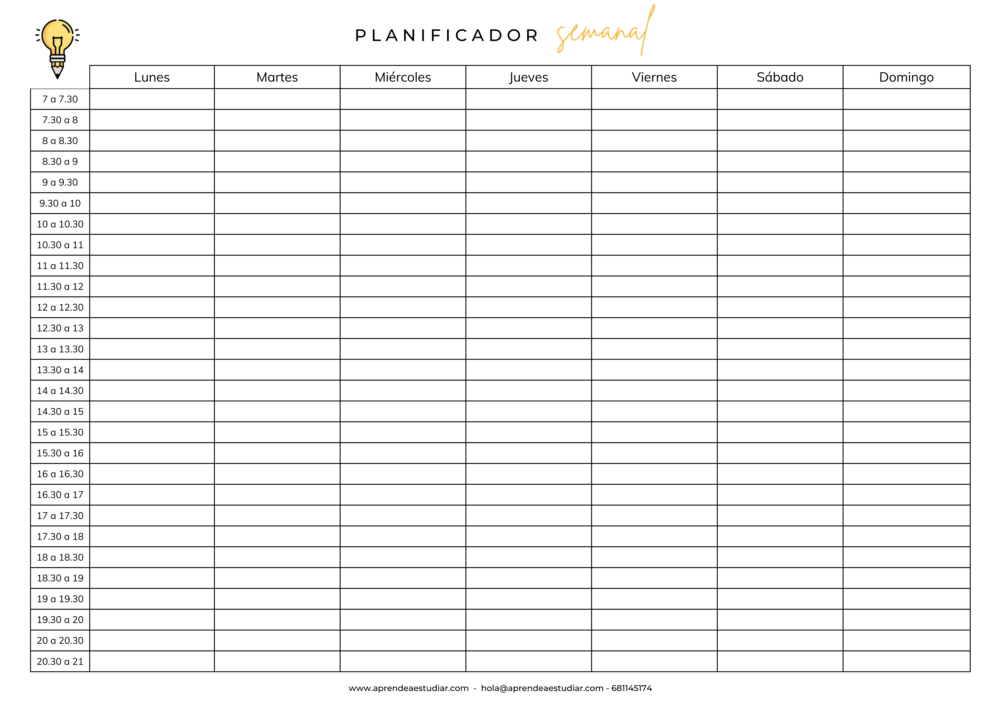 PLANIFICADOR semanal

| | Lunes | Martes | Miércoles | Jueves | Viernes | Sábado | Domingo |
|---|---|---|---|---|---|---|---|
| 7 a 7.30 | | | | | | | |
| 7.30 a 8 | | | | | | | |
| 8 a 8.30 | | | | | | | |
| 8.30 a 9 | | | | | | | |
| 9 a 9.30 | | | | | | | |
| 9.30 a 10 | | | | | | | |
| 10 a 10.30 | | | | | | | |
| 10.30 a 11 | | | | | | | |
| 11 a 11.30 | | | | | | | |
| 11.30 a 12 | | | | | | | |
| 12 a 12.30 | | | | | | | |
| 12.30 a 13 | | | | | | | |
| 13 a 13.30 | | | | | | | |
| 13.30 a 14 | | | | | | | |
| 14 a 14.30 | | | | | | | |
| 14.30 a 15 | | | | | | | |
| 15 a 15.30 | | | | | | | |
| 15.30 a 16 | | | | | | | |
| 16 a 16.30 | | | | | | | |
| 16.30 a 17 | | | | | | | |
| 17 a 17.30 | | | | | | | |
| 17.30 a 18 | | | | | | | |
| 18 a 18.30 | | | | | | | |
| 18.30 a 19 | | | | | | | |
| 19 a 19.30 | | | | | | | |
| 19.30 a 20 | | | | | | | |
| 20 a 20.30 | | | | | | | |
| 20.30 a 21 | | | | | | | |

www.aprendeaestudiar.com - hola@aprendeaestudiar.com - 681145174